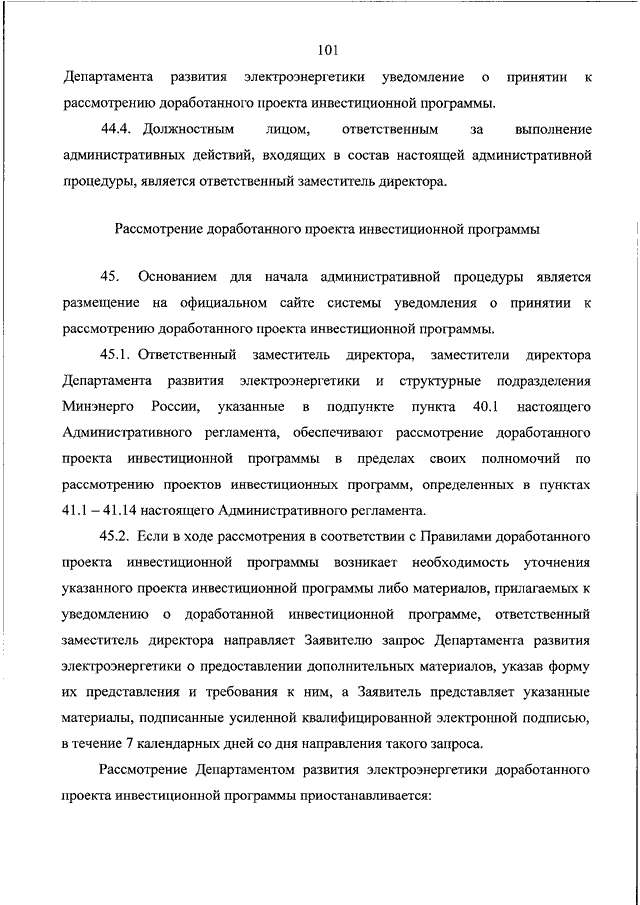 101

Департамента развития электроэнергетики уведомление о принятии к рассмотрению доработанного проекта инвестиционной программы.

44.4. Должностным лицом, ответственным за выполнение административных действий, входящих в состав настоящей административной процедуры, является ответственный заместитель директора.

Рассмотрение доработанного проекта инвестиционной программы

45. Основанием для начала административной процедуры является размещение на официальном сайте системы уведомления о принятии к рассмотрению доработанного проекта инвестиционной программы.

45.1. Ответственный заместитель директора, заместители директора Департамента развития электроэнергетики и структурные подразделения Минэнерго России, указанные в подпункте пункта 40.1 настоящего Административного регламента, обеспечивают рассмотрение доработанного проекта инвестиционной программы в пределах своих полномочий по рассмотрению проектов инвестиционных программ, определенных в пунктах 41.1 – 41.14 настоящего Административного регламента.

45.2. Если в ходе рассмотрения в соответствии с Правилами доработанного проекта инвестиционной программы возникает необходимость уточнения указанного проекта инвестиционной программы либо материалов, прилагаемых к уведомлению о доработанной инвестиционной программе, ответственный заместитель директора направляет Заявителю запрос Департамента развития электроэнергетики о предоставлении дополнительных материалов, указав форму их представления и требования к ним, а Заявитель представляет указанные материалы, подписанные усиленной квалифицированной электронной подписью, в течение 7 календарных дней со дня направления такого запроса.

Рассмотрение Департаментом развития электроэнергетики доработанного проекта инвестиционной программы приостанавливается: